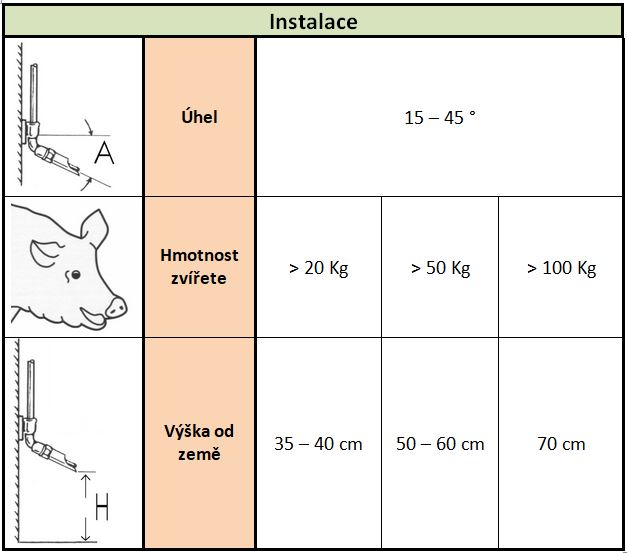 | Instalace | | | | |
|---|---|---|---|---|
| A | Úhel | 15 – 45 ° | | |
| | Hmotnost zvířete | > 20 Kg | > 50 Kg | > 100 Kg |
| H | Výška od země | 35 – 40 cm | 50 – 60 cm | 70 cm |